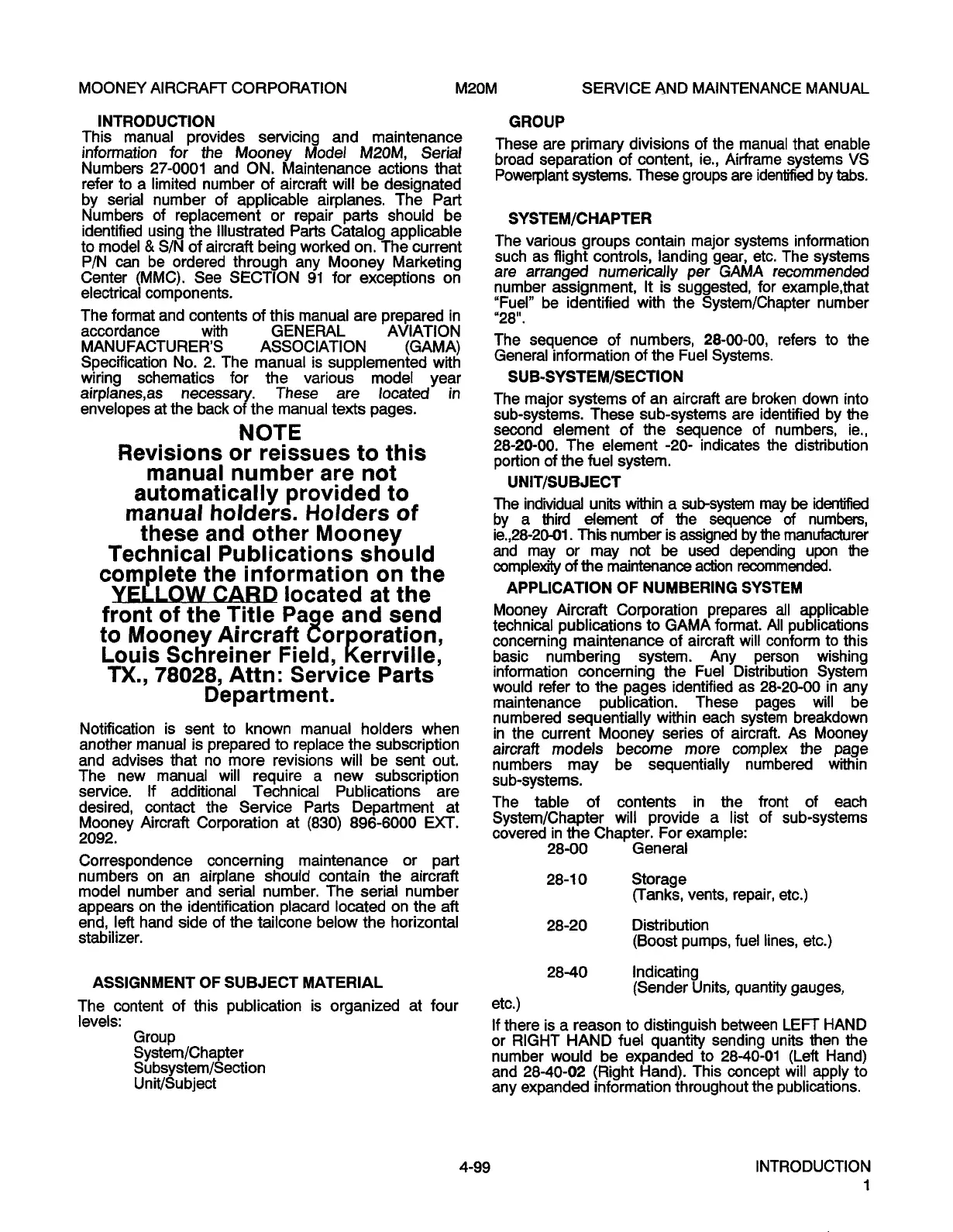 MOONEY AIRCRAFT CORPORATION M20M SERVICE AND MAINTENANCE MANUAL

INTRODUCTION

This manual provides servicing and maintenance information for the Mooney Model M20M, Serial Numbers 27-0001 and ON. Maintenance actions that refer to a limited number of aircraft will be designated by serial number of applicable airplanes. The Part Numbers of replacement or repair parts should be identified using the Illustrated Parts Catalog applicable to model & S/N of aircraft being worked on. The current P/N can be ordered through any Mooney Marketing Center (MMC). See SECTION 91 for exceptions on electrical components.

The format and contents of this manual are prepared in accordance with GENERAL AVIATION MANUFACTURER'S ASSOCIATION (GAMA) Specification No. 2. The manual is supplemented with wiring schematics for the various model year airplanes,as necessary. These are located in envelopes at the back of the manual texts pages.

NOTE

Revisions or reissues to this manual number are not automatically provided to manual holders. Holders of these and other Mooney Technical Publications should complete the information on the YELLOW CARD located at the front of the Title Page and send to Mooney Aircraft Corporation, Louis Schreiner Field, Kerrville, TX., 78028, Attn: Service Parts Department.

Notification is sent to known manual holders when another manual is prepared to replace the subscription and advises that no more revisions will be sent out. The new manual will require a new subscription service. If additional Technical Publications are desired, contact the Service Parts Department at Mooney Aircraft Corporation at (830) 896-6000 EXT. 2092.

Correspondence concerning maintenance or part numbers on an airplane should contain the aircraft model number and serial number. The serial number appears on the identification placard located on the aft end, left hand side of the tailcone below the horizontal stabilizer.

ASSIGNMENT OF SUBJECT MATERIAL

The content of this publication is organized at four levels:
Group
System/Chapter
Subsystem/Section
Unit/Subject

GROUP

These are primary divisions of the manual that enable broad separation of content, ie., Airframe systems VS Powerplant systems. These groups are identified by tabs.

SYSTEM/CHAPTER

The various groups contain major systems information such as flight controls, landing gear, etc. The systems are arranged numerically per GAMA recommended number assignment, It is suggested, for example,that "Fuel" be identified with the System/Chapter number "28".

The sequence of numbers, 28-00-00, refers to the General information of the Fuel Systems.

SUB-SYSTEM/SECTION

The major systems of an aircraft are broken down into sub-systems. These sub-systems are identified by the second element of the sequence of numbers, ie., 28-20-00. The element -20- indicates the distribution portion of the fuel system.

UNIT/SUBJECT

The individual units within a sub-system may be identified by a third element of the sequence of numbers, ie.,28-20-01. This number is assigned by the manufacturer and may or may not be used depending upon the complexity of the maintenance action recommended.

APPLICATION OF NUMBERING SYSTEM

Mooney Aircraft Corporation prepares all applicable technical publications to GAMA format. All publications concerning maintenance of aircraft will conform to this basic numbering system. Any person wishing information concerning the Fuel Distribution System would refer to the pages identified as 28-20-00 in any maintenance publication. These pages will be numbered sequentially within each system breakdown in the current Mooney series of aircraft. As Mooney aircraft models become more complex the page numbers may be sequentially numbered within sub-systems.

The table of contents in the front of each System/Chapter will provide a list of sub-systems covered in the Chapter. For example:
28-00 General
28-10 Storage (Tanks, vents, repair, etc.)
28-20 Distribution (Boost pumps, fuel lines, etc.)
28-40 Indicating (Sender Units, quantity gauges, etc.)

If there is a reason to distinguish between LEFT HAND or RIGHT HAND fuel quantity sending units then the number would be expanded to 28-40-01 (Left Hand) and 28-40-02 (Right Hand). This concept will apply to any expanded information throughout the publications.

4-99 INTRODUCTION
1